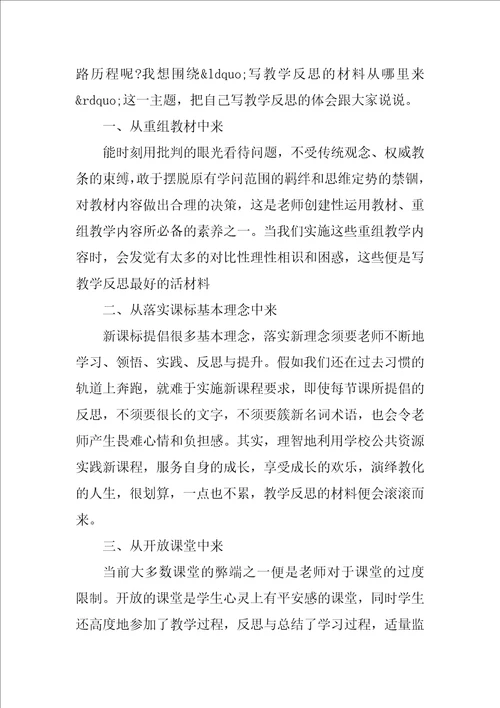 路历程呢?我想围绕&ldquo;写教学反思的材料从哪里来&rdquo;这一主题，把自己写教学反思的体会跟大家说说。

一、从重组教材中来

能时刻用批判的眼光看待问题，不受传统观念、权威教条的束缚，敢于摆脱原有学问范围的羁绊和思维定势的禁锢，对教材内容做出合理的决策，这是老师创建性运用教材、重组教学内容所必备的素养之一。当我们实施这些重组教学内容时，会发觉有太多的对比性理性相识和困惑，这些便是写教学反思最好的活材料

二、从落实课标基本理念中来

新课标提倡很多基本理念，落实新理念须要老师不断地学习、领悟、实践、反思与提升。假如我们还在过去习惯的轨道上奔跑，就难于实施新课程要求，即使每节课所提倡的反思，不须要很长的文字，不须要簇新名词术语，也会令老师产生畏难心情和负担感。其实，理智地利用学校公共资源实践新课程，服务自身的成长，享受成长的欢乐，演绎教化的人生，很划算，一点也不累，教学反思的材料便会滚滚而来。

三、从开放课堂中来

当前大多数课堂的弊端之一便是老师对于课堂的过度限制。开放的课堂是学生心灵上有平安感的课堂，同时学生还高度地参加了教学过程，反思与总结了学习过程，适量监